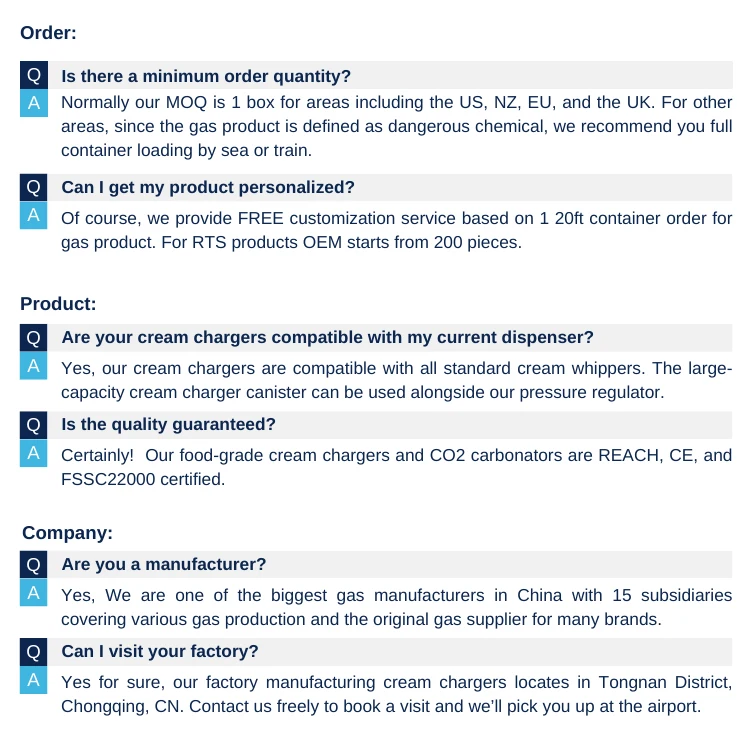 Order:

Q Is there a minimum order quantity?

A Normally our MOQ is 1 box for areas including the US, NZ, EU, and the UK. For other areas, since the gas product is defined as dangerous chemical, we recommend you full container loading by sea or train.

Q Can I get my product personalized?

A Of course, we provide FREE customization service based on 1 20ft container order for gas product. For RTS products OEM starts from 200 pieces.

Product:

Q Are your cream chargers compatible with my current dispenser?

A Yes, our cream chargers are compatible with all standard cream whippers. The large-capacity cream charger canister can be used alongside our pressure regulator.

Q Is the quality guaranteed?

A Certainly! Our food-grade cream chargers and CO2 carbonators are REACH, CE, and FSSC22000 certified.

Company:

Q Are you a manufacturer?

A Yes, We are one of the biggest gas manufacturers in China with 15 subsidiaries covering various gas production and the original gas supplier for many brands.

Q Can I visit your factory?

A Yes for sure, our factory manufacturing cream chargers locates in Tongnan District, Chongqing, CN. Contact us freely to book a visit and we'll pick you up at the airport.